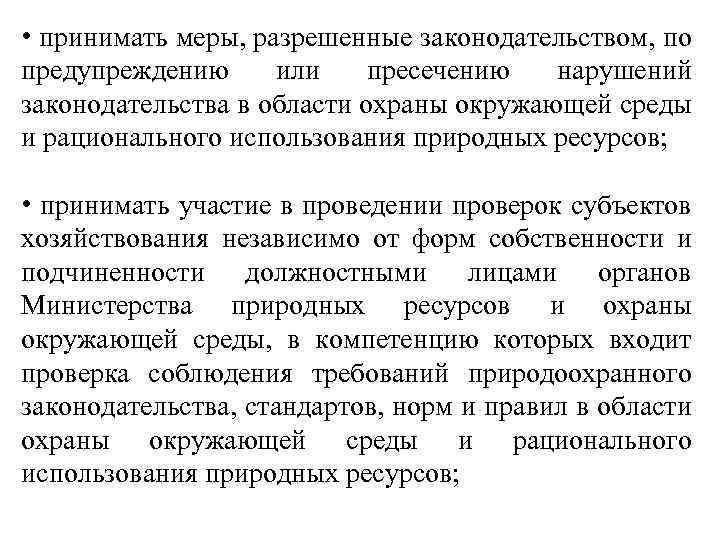 • принимать меры, разрешенные законодательством, по предупреждению или пресечению нарушений законодательства в области охраны окружающей среды и рационального использования природных ресурсов;

• принимать участие в проведении проверок субъектов хозяйствования независимо от форм собственности и подчиненности должностными лицами органов Министерства природных ресурсов и охраны окружающей среды, в компетенцию которых входит проверка соблюдения требований природоохранного законодательства, стандартов, норм и правил в области охраны окружающей среды и рационального использования природных ресурсов;